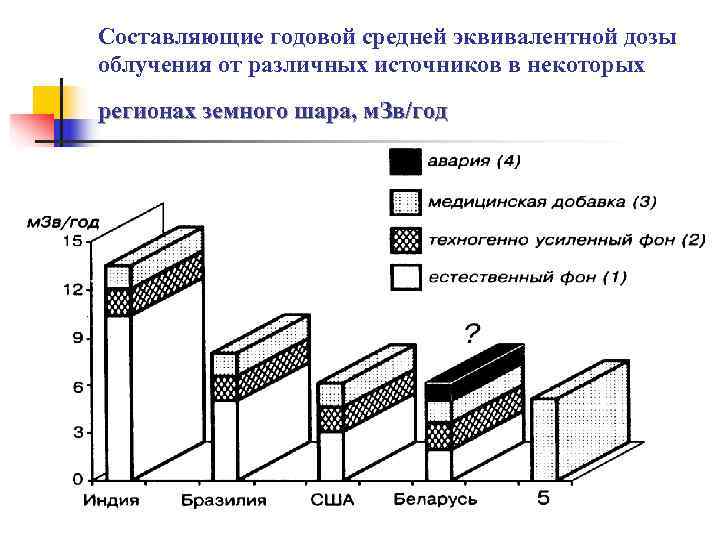 Составляющие годовой средней эквивалентной дозы облучения от различных источников в некоторых регионах земного шара, мЗв/год

авария (4)
медицинская добавка (3)
техногенно усиленный фон (2)
естественный фон (1)

мЗв/год
15
12
9
6
3
0

?

Индия
Бразилия
США
Беларусь
5